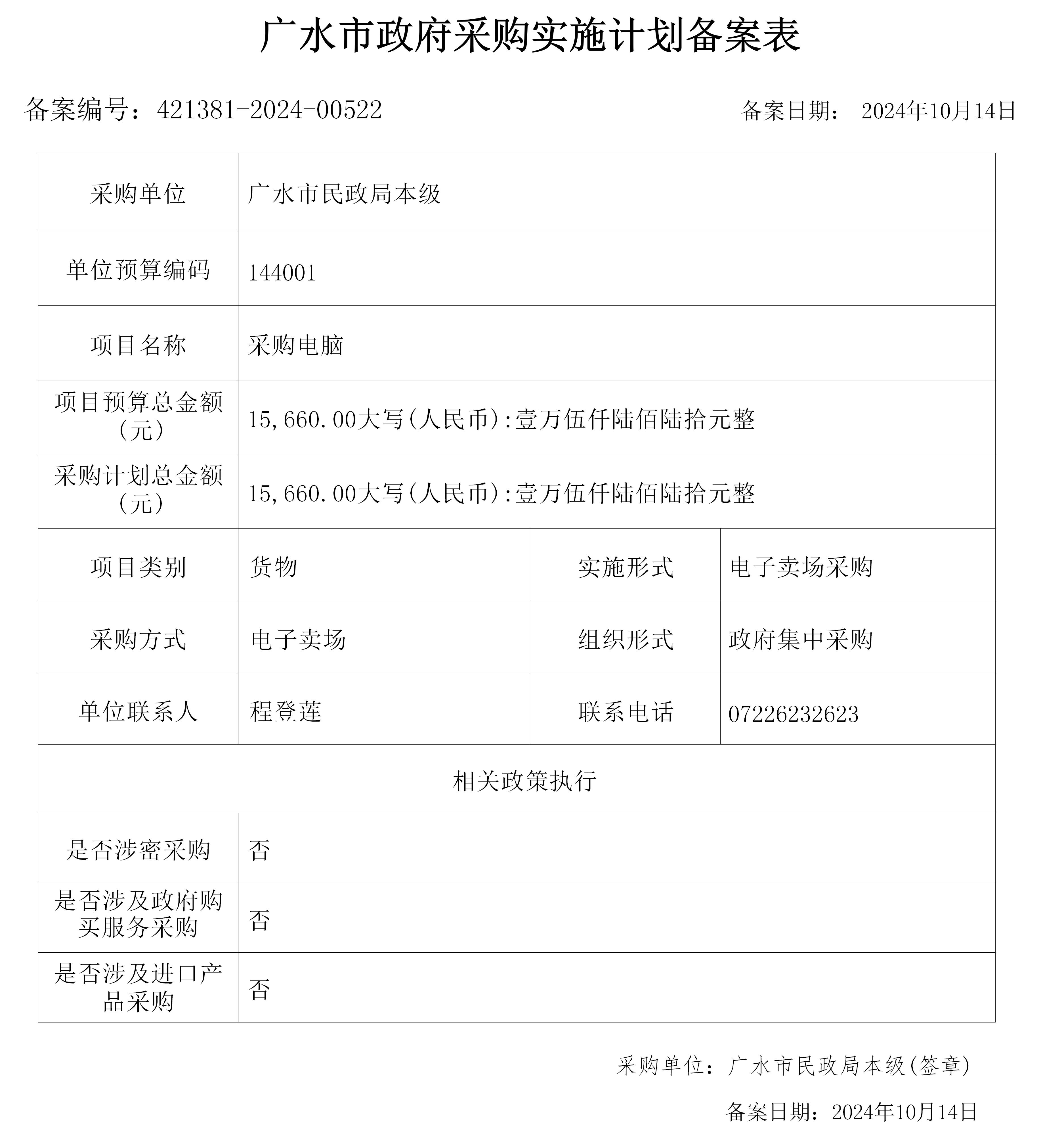 广水市政府采购实施计划备案表

备案编号：421381-2024-00522

备案日期： 2024年10月14日

| 采购单位 | 广水市民政局本级 | | |
|---|---|---|---|
| 单位预算编码 | 144001 | | |
| 项目名称 | 采购电脑 | | |
| 项目预算总金额（元） | 15,660.00大写(人民币):壹万伍仟陆佰陆拾元整 | | |
| 采购计划总金额（元） | 15,660.00大写(人民币):壹万伍仟陆佰陆拾元整 | | |
| 项目类别 | 货物 | 实施形式 | 电子卖场采购 |
| 采购方式 | 电子卖场 | 组织形式 | 政府集中采购 |
| 单位联系人 | 程登莲 | 联系电话 | 07226232623 |
| 相关政策执行 | | | |
| 是否涉密采购 | 否 | | |
| 是否涉及政府购买服务采购 | 否 | | |
| 是否涉及进口产品采购 | 否 | | |

采购单位：广水市民政局本级(签章)

备案日期：2024年10月14日